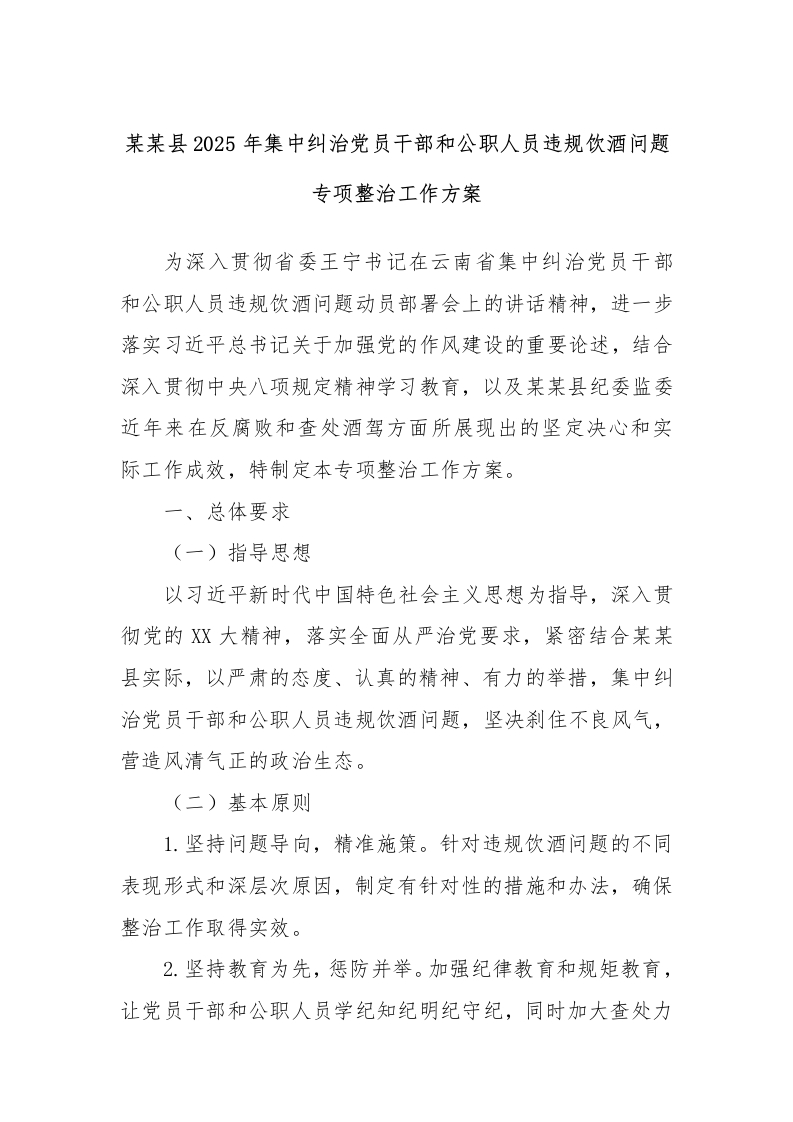 某某县2025年集中纠治党员干部和公职人员违规饮酒问题专项整治工作方案

为深入贯彻省委王宁书记在云南省集中纠治党员干部和公职人员违规饮酒问题动员部署会上的讲话精神，进一步落实习近平总书记关于加强党的作风建设的重要论述，结合深入贯彻中央八项规定精神学习教育，以及某某县纪委监委近年来在反腐败和查处酒驾方面所展现出的坚定决心和实际工作成效，特制定本专项整治工作方案。

一、总体要求

（一）指导思想

以习近平新时代中国特色社会主义思想为指导，深入贯彻党的XX大精神，落实全面从严治党要求，紧密结合某某县实际，以严肃的态度、认真的精神、有力的举措，集中纠治党员干部和公职人员违规饮酒问题，坚决刹住不良风气，营造风清气正的政治生态。

（二）基本原则

1.坚持问题导向，精准施策。针对违规饮酒问题的不同表现形式和深层次原因，制定有针对性的措施和办法，确保整治工作取得实效。

2.坚持教育为先，惩防并举。加强纪律教育和规矩教育，让党员干部和公职人员学纪知纪明纪守纪，同时加大查处力